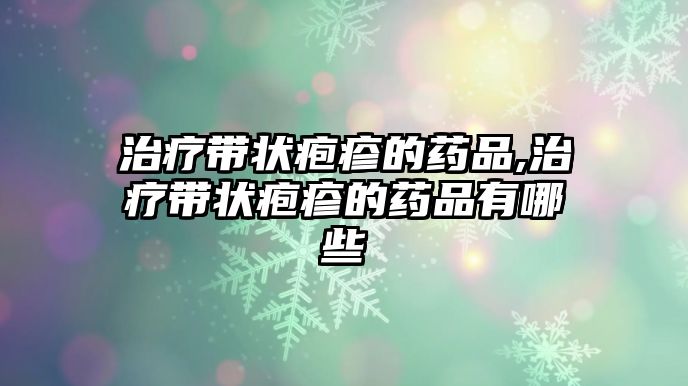 治疗带状疱疹的药品,治疗带状疱疹的药品有哪些